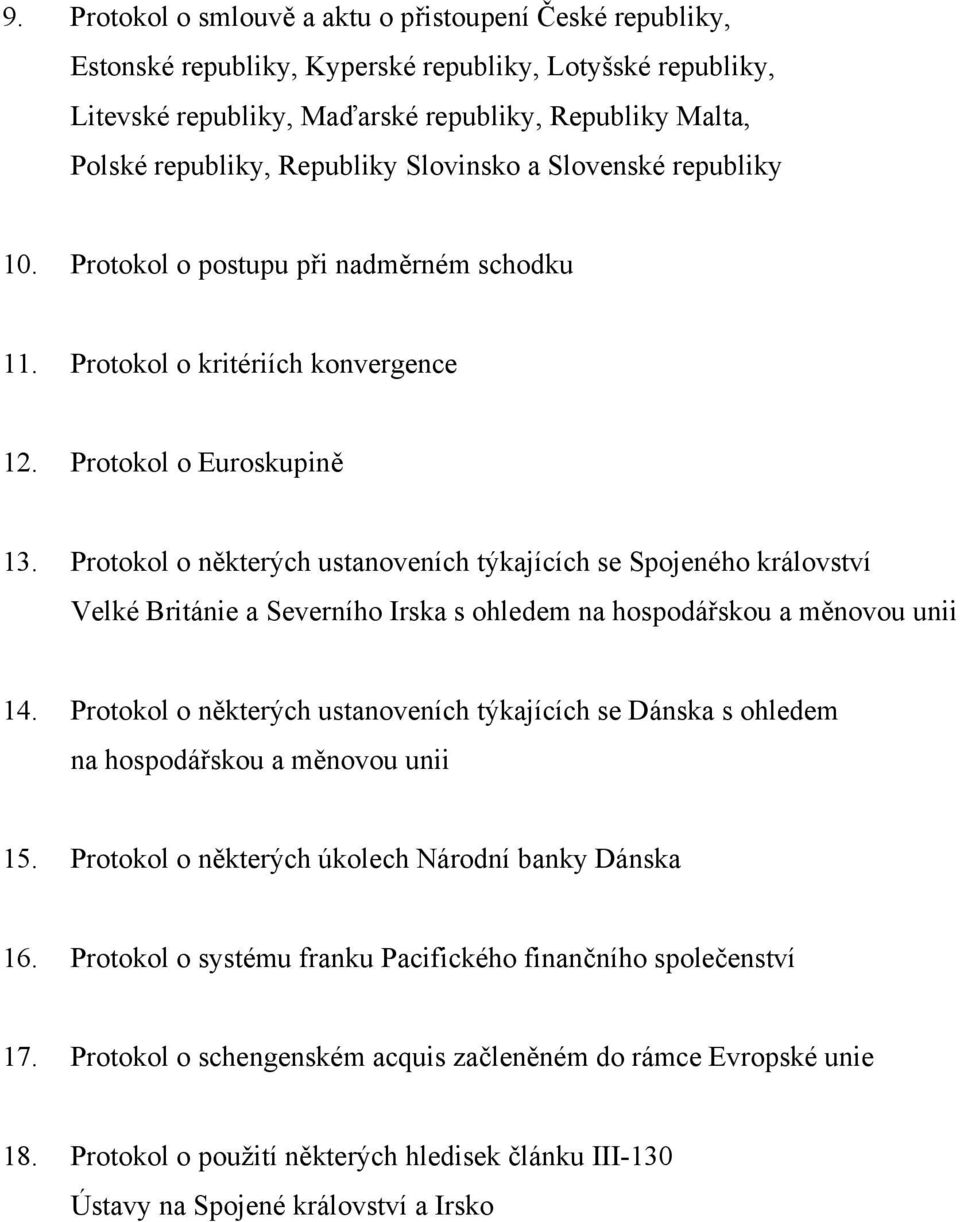 9. Protokol o smlouvě a aktu o přistoupení České republiky, Estonské republiky, Kyperské republiky, Lotyšské republiky, Litevské republiky, Maďarské republiky, Republiky Malta, Polské republiky, Republiky Slovinsko a Slovenské republiky

10. Protokol o postupu při nadměrném schodku

11. Protokol o kritériích konvergence

12. Protokol o Euroskupině

13. Protokol o některých ustanoveních týkajících se Spojeného království Velké Británie a Severního Irska s ohledem na hospodářskou a měnovou unii

14. Protokol o některých ustanoveních týkajících se Dánska s ohledem na hospodářskou a měnovou unii

15. Protokol o některých úkolech Národní banky Dánska

16. Protokol o systému franku Pacifického finančního společenství

17. Protokol o schengenském acquis začleněném do rámce Evropské unie

18. Protokol o použití některých hledisek článku III-130 Ústavy na Spojené království a Irsko